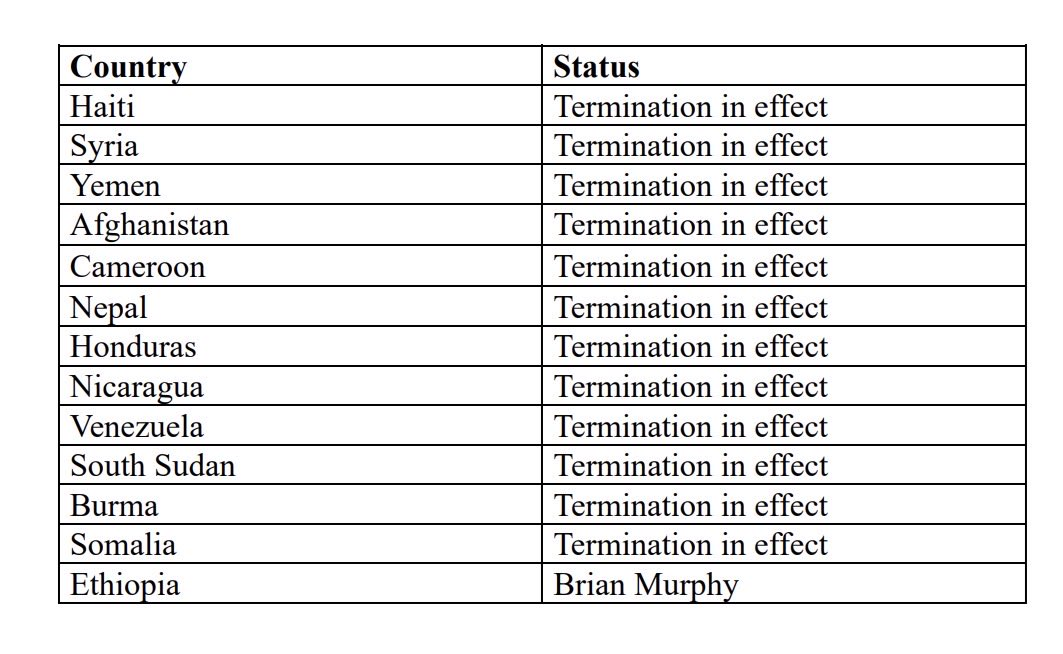 | Country | Status |
|---|---|
| Haiti | Termination in effect |
| Syria | Termination in effect |
| Yemen | Termination in effect |
| Afghanistan | Termination in effect |
| Cameroon | Termination in effect |
| Nepal | Termination in effect |
| Honduras | Termination in effect |
| Nicaragua | Termination in effect |
| Venezuela | Termination in effect |
| South Sudan | Termination in effect |
| Burma | Termination in effect |
| Somalia | Termination in effect |
| Ethiopia | Brian Murphy |